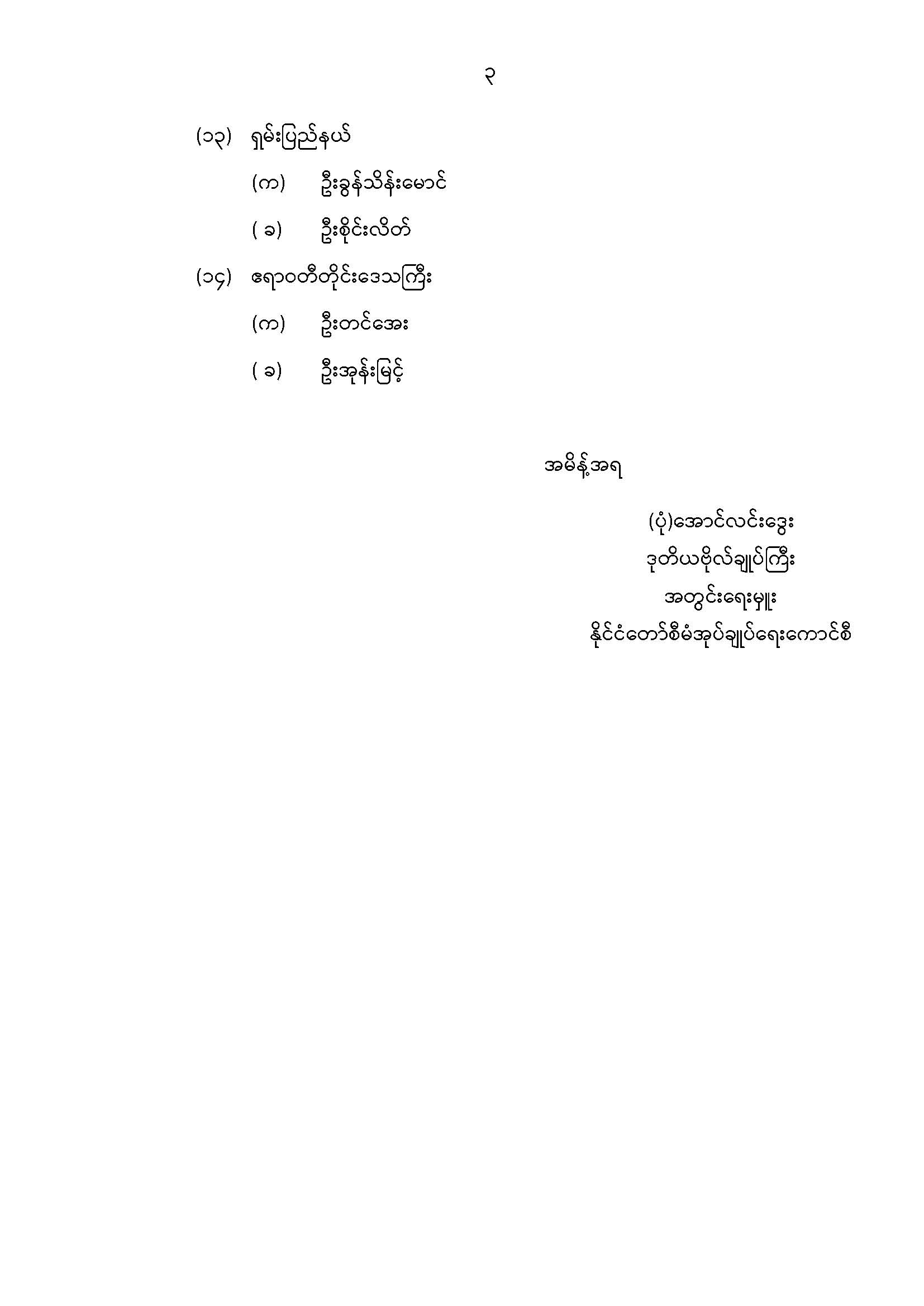 ၃

(၁၃) ရှမ်းပြည်နယ်

(က) ဦးခွန်သိန်းမောင်

( ခ) ဦးစိုင်းလိတ်

(၁၄) ဧရာဝတီတိုင်းဒေသကြီး

(က) ဦးတင်အေး

( ခ) ဦးအုန်းမြင့်

အမိန့်အရ

(ပုံ)အောင်လင်းဒွေး
ဒုတိယဗိုလ်ချုပ်ကြီး
အတွင်းရေးမှူး
နိုင်ငံတော်စီမံအုပ်ချုပ်ရေးကောင်စီ